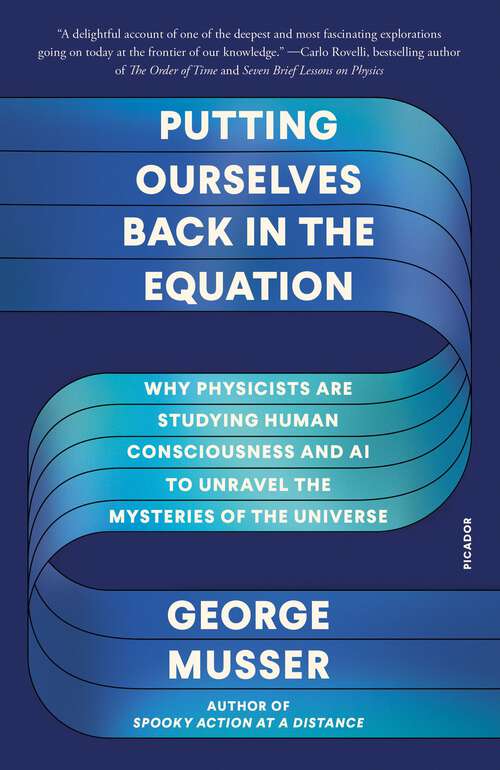 "A delightful account of one of the deepest and most fascinating explorations going on today at the frontier of our knowledge." —Carlo Rovelli, bestselling author of The Order of Time and Seven Brief Lessons on Physics

PUTTING OURSELVES BACK IN THE EQUATION

WHY PHYSICISTS ARE STUDYING HUMAN CONSCIOUSNESS AND AI TO UNRAVEL THE MYSTERIES OF THE UNIVERSE

PICADOR

GEORGE MUSSER

AUTHOR OF
SPOOKY ACTION AT A DISTANCE